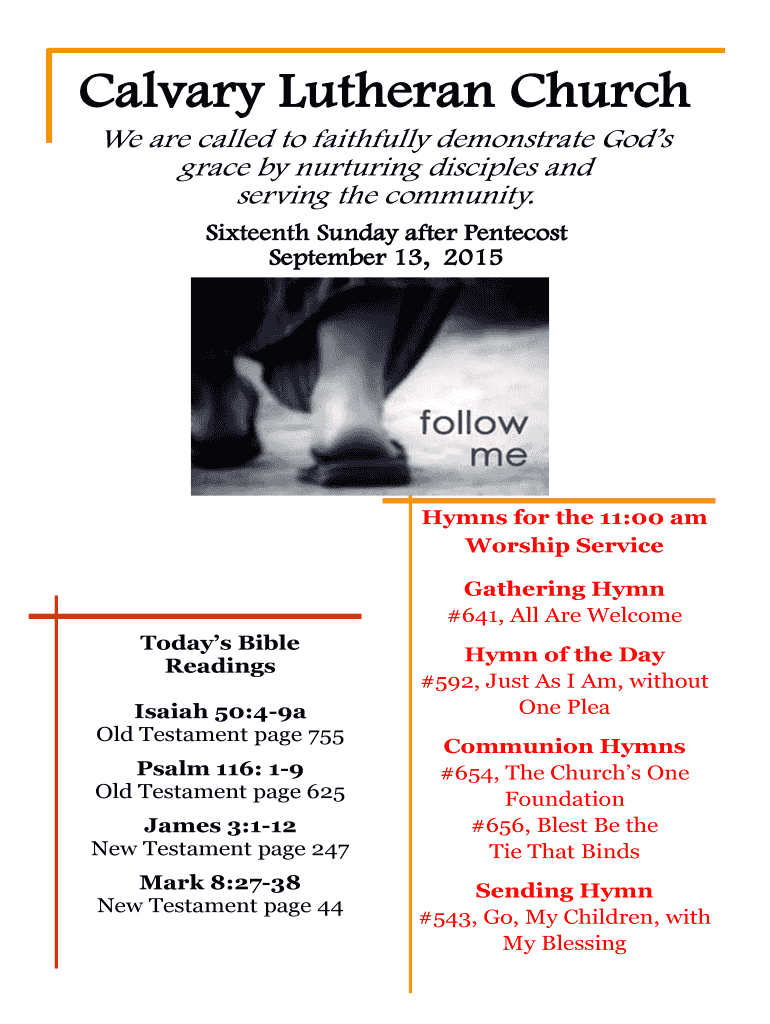 Calvary Lutheran Church

We are called to faithfully demonstrate God's grace by nurturing disciples and serving the community.

Sixteenth Sunday after Pentecost
September 13, 2015

follow me

Today's Bible Readings

Isaiah 50:4-9a
Old Testament page 755

Psalm 116: 1-9
Old Testament page 625

James 3:1-12
New Testament page 247

Mark 8:27-38
New Testament page 44

Hymns for the 11:00 am Worship Service

Gathering Hymn
#641, All Are Welcome

Hymn of the Day
#592, Just As I Am, without One Plea

Communion Hymns
#654, The Church's One Foundation
#656, Blest Be the Tie That Binds

Sending Hymn
#543, Go, My Children, with My Blessing